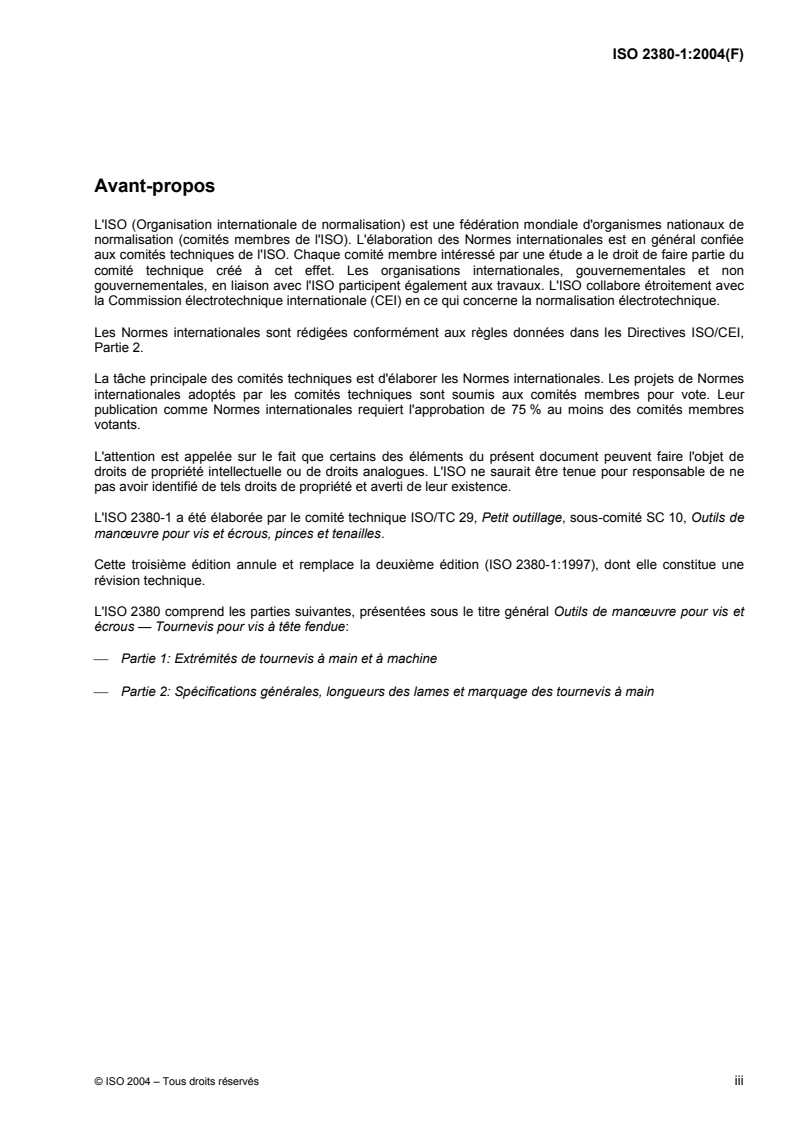 ISO 2380-1:2004(F)

Avant-propos

L'ISO (Organisation internationale de normalisation) est une fédération mondiale d'organismes nationaux de normalisation (comités membres de l'ISO). L'élaboration des Normes internationales est en général confiée aux comités techniques de l'ISO. Chaque comité membre intéressé par une étude a le droit de faire partie du comité technique créé à cet effet. Les organisations internationales, gouvernementales et non gouvernementales, en liaison avec l'ISO participent également aux travaux. L'ISO collabore étroitement avec la Commission électrotechnique internationale (CEI) en ce qui concerne la normalisation électrotechnique.

Les Normes internationales sont rédigées conformément aux règles données dans les Directives ISO/CEI, Partie 2.

La tâche principale des comités techniques est d'élaborer les Normes internationales. Les projets de Normes internationales adoptés par les comités techniques sont soumis aux comités membres pour vote. Leur publication comme Normes internationales requiert l'approbation de 75 % au moins des comités membres votants.

L'attention est appelée sur le fait que certains des éléments du présent document peuvent faire l'objet de droits de propriété intellectuelle ou de droits analogues. L'ISO ne saurait être tenue pour responsable de ne pas avoir identifié de tels droits de propriété et averti de leur existence.

L'ISO 2380-1 a été élaborée par le comité technique ISO/TC 29, Petit outillage, sous-comité SC 10, Outils de manœuvre pour vis et écrous, pinces et tenailles.

Cette troisième édition annule et remplace la deuxième édition (ISO 2380-1:1997), dont elle constitue une révision technique.

L'ISO 2380 comprend les parties suivantes, présentées sous le titre général Outils de manœuvre pour vis et écrous — Tournevis pour vis à tête fendue:

— Partie 1: Extrémités de tournevis à main et à machine

— Partie 2: Spécifications générales, longueurs des lames et marquage des tournevis à main

© ISO 2004 – Tous droits réservés

iii